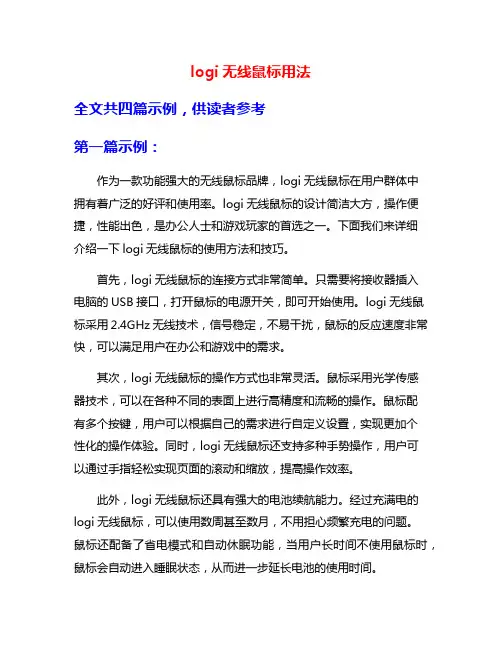 logi 无线鼠标用法

全文共四篇示例，供读者参考

第一篇示例：

作为一款功能强大的无线鼠标品牌，logi 无线鼠标在用户群体中拥有着广泛的好评和使用率。logi 无线鼠标的设计简洁大方，操作便捷，性能出色，是办公人士和游戏玩家的首选之一。下面我们来详细介绍一下 logi 无线鼠标的使用方法和技巧。

首先，logi 无线鼠标的连接方式非常简单。只需要将接收器插入电脑的 USB 接口，打开鼠标的电源开关，即可开始使用。logi 无线鼠标采用 2.4GHz 无线技术，信号稳定，不易干扰，鼠标的反应速度非常快，可以满足用户在办公和游戏中的需求。

其次，logi 无线鼠标的操作方式也非常灵活。鼠标采用光学传感器技术，可以在各种不同的表面上进行高精度和流畅的操作。鼠标配有多个按键，用户可以根据自己的需求进行自定义设置，实现更加个性化的操作体验。同时，logi 无线鼠标还支持多种手势操作，用户可以通过手指轻松实现页面的滚动和缩放，提高操作效率。

此外，logi 无线鼠标还具有强大的电池续航能力。经过充满电的 logi 无线鼠标，可以使用数周甚至数月，不用担心频繁充电的问题。鼠标还配备了省电模式和自动休眠功能，当用户长时间不使用鼠标时，鼠标会自动进入睡眠状态，从而进一步延长电池的使用时间。